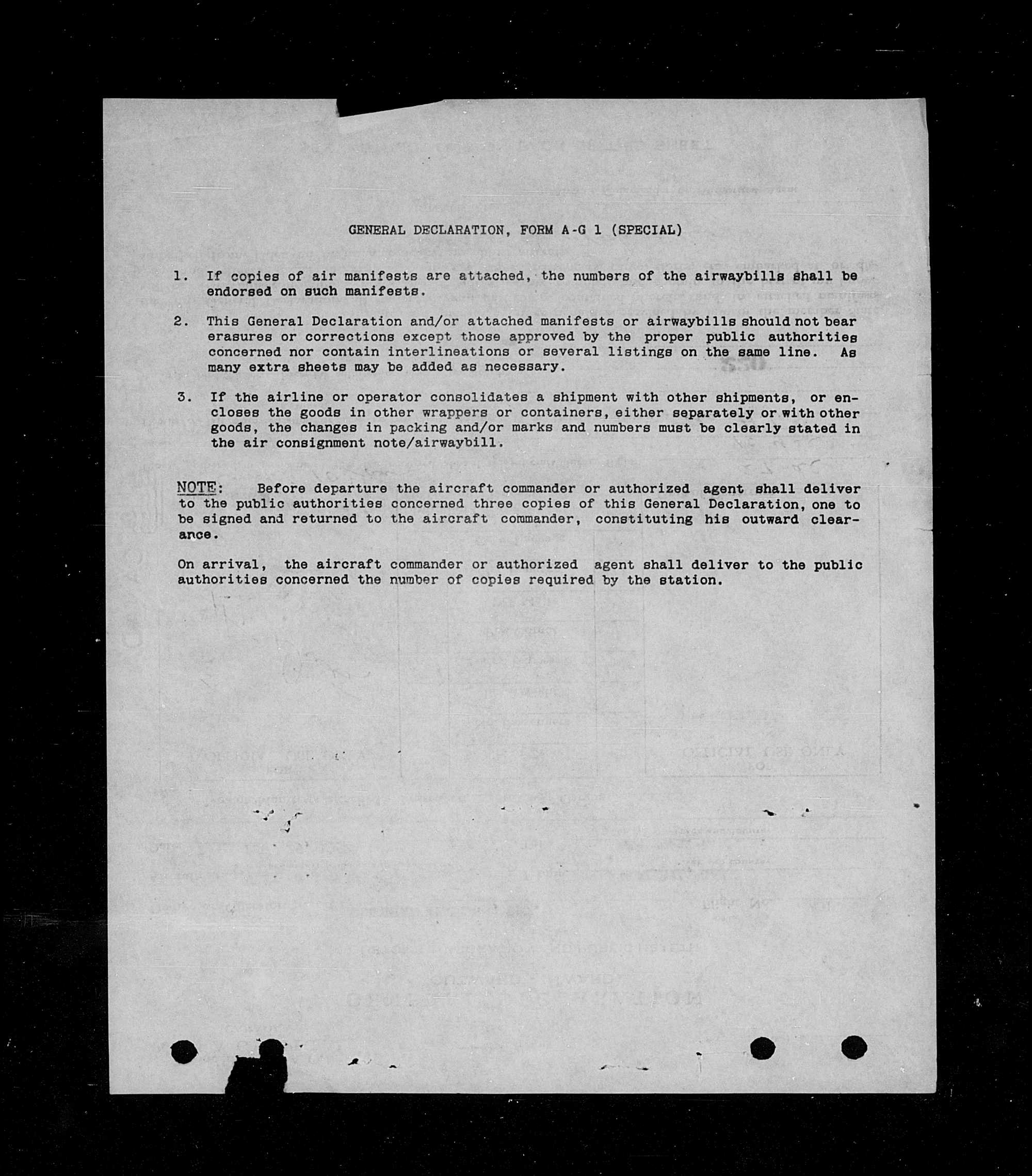 GENERAL DECLARATION, FORM A-G 1 (SPECIAL)

1. If copies of air manifests are attached, the numbers of the airwaybills shall be endorsed on such manifests.

2. This General Declaration and/or attached manifests or airwaybills should not bear erasures or corrections except those approved by the proper public authorities concerned nor contain interlineations or several listings on the same line. As many extra sheets may be added as necessary.

3. If the airline or operator consolidates a shipment with other shipments, or encloses the goods in other wrappers or containers, either separately or with other goods, the changes in packing and/or marks and numbers must be clearly stated in the air consignment note/airwaybill.

NOTE: Before departure the aircraft commander or authorized agent shall deliver to the public authorities concerned three copies of this General Declaration, one to be signed and returned to the aircraft commander, constituting his outward clearance.

On arrival, the aircraft commander or authorized agent shall deliver to the public authorities concerned the number of copies required by the station.